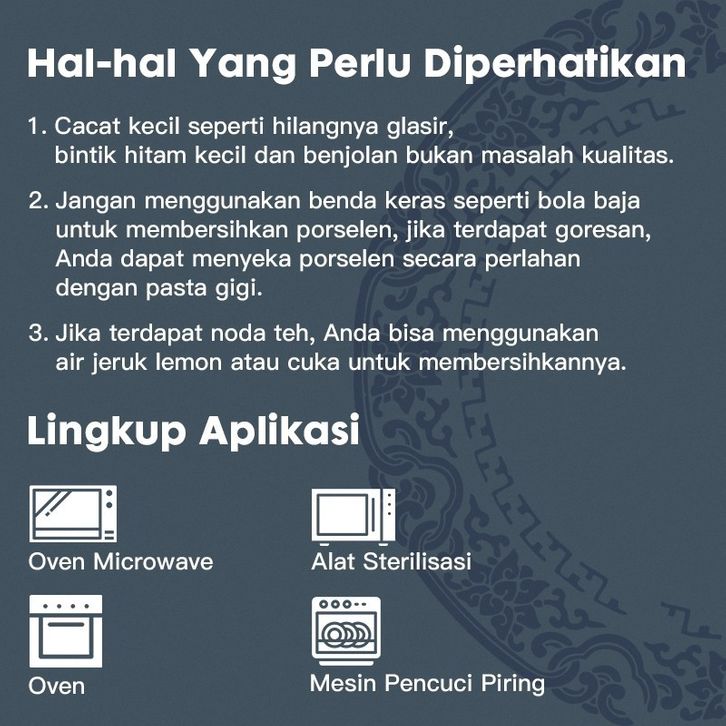 Hal-hal Yang Perlu Diperhatikan

1. Cacat kecil seperti hilangnya glasir, bintik hitam kecil dan benjolan bukan masalah kualitas.

2. Jangan menggunakan benda keras seperti bola baja untuk membersihkan porselen, jika terdapat goresan, Anda dapat menyeka porselen secara perlahan dengan pasta gigi.

3. Jika terdapat noda teh, Anda bisa menggunakan air jeruk lemon atau cuka untuk membersihkannya.

Lingkup Aplikasi

Oven Microwave

Alat Sterilisasi

Oven

Mesin Pencuci Piring